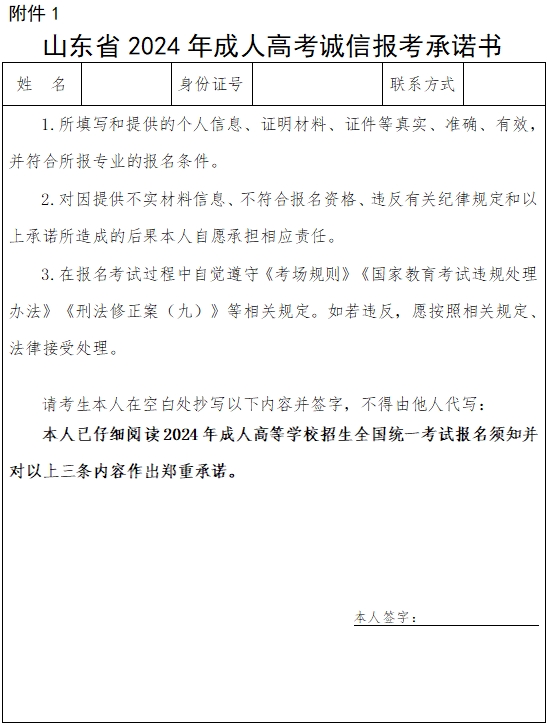 附件 1

山东省 2024 年成人高考诚信报考承诺书

| 姓　名 | | 身份证号 | | 联系方式 | |
|---|---|---|---|---|---|

1. 所填写和提供的个人信息、证明材料、证件等真实、准确、有效，并符合所报专业的报名条件。

2. 对因提供不实材料信息、不符合报名资格、违反有关纪律规定和以上承诺所造成的后果本人自愿承担相应责任。

3. 在报名考试过程中自觉遵守《考场规则》《国家教育考试违规处理办法》《刑法修正案（九）》等相关规定。如若违反，愿按照相关规定、法律接受处理。

请考生本人在空白处抄写以下内容并签字，不得由他人代写：

本人已仔细阅读2024年成人高等学校招生全国统一考试报名须知并对以上三条内容作出郑重承诺。

本人签字：